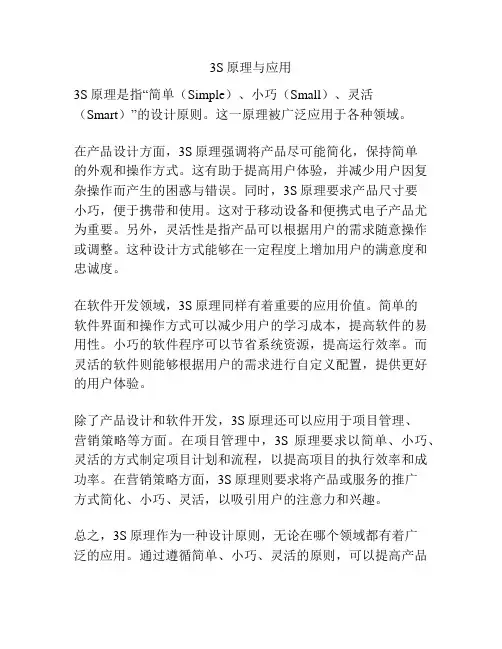 3S 原理与应用

3S 原理是指“简单（Simple）、小巧（Small）、灵活（Smart）”的设计原则。这一原理被广泛应用于各种领域。

在产品设计方面，3S 原理强调将产品尽可能简化，保持简单的外观和操作方式。这有助于提高用户体验，并减少用户因复杂操作而产生的困惑与错误。同时，3S 原理要求产品尺寸要小巧，便于携带和使用。这对于移动设备和便携式电子产品尤为重要。另外，灵活性是指产品可以根据用户的需求随意操作或调整。这种设计方式能够在一定程度上增加用户的满意度和忠诚度。

在软件开发领域，3S 原理同样有着重要的应用价值。简单的软件界面和操作方式可以减少用户的学习成本，提高软件的易用性。小巧的软件程序可以节省系统资源，提高运行效率。而灵活的软件则能够根据用户的需求进行自定义配置，提供更好的用户体验。

除了产品设计和软件开发，3S 原理还可以应用于项目管理、营销策略等方面。在项目管理中，3S 原理要求以简单、小巧、灵活的方式制定项目计划和流程，以提高项目的执行效率和成功率。在营销策略方面，3S 原理则要求将产品或服务的推广方式简化、小巧、灵活，以吸引用户的注意力和兴趣。

总之，3S 原理作为一种设计原则，无论在哪个领域都有着广泛的应用。通过遵循简单、小巧、灵活的原则，可以提高产品